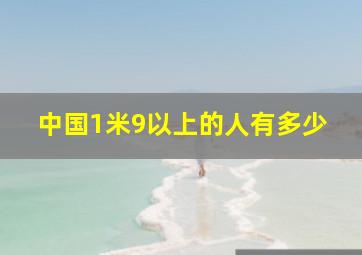 中国1米9以上的人有多少